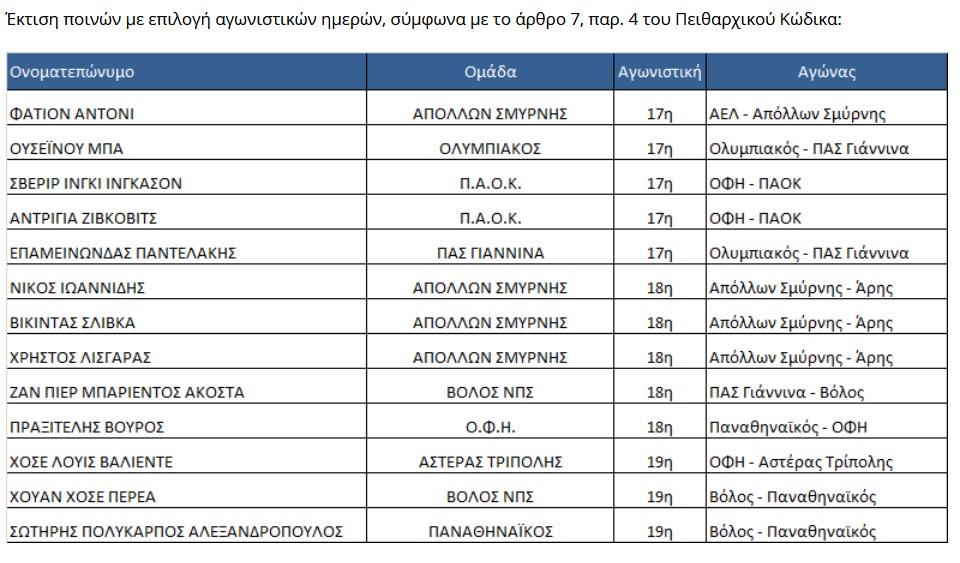 Έκτιση ποινών με επιλογή αγωνιστικών ημερών, σύμφωνα με το άρθρο 7, παρ. 4 του Πειθαρχικού Κώδικα:

| Ονοματεπώνυμο | Ομάδα | Αγωνιστική | Αγώνας |
|---|---|---|---|
| ΦΑΤΙΟΝ ΑΝΤΟΝΙ | ΑΠΟΛΛΩΝ ΣΜΥΡΝΗΣ | 17η | ΑΕΛ - Απόλλων Σμύρνης |
| ΟΥΣΕΪΝΟΥ ΜΠΑ | ΟΛΥΜΠΙΑΚΟΣ | 17η | Ολυμπιακός - ΠΑΣ Γιάννινα |
| ΣΒΕΡΙΡ ΙΝΓΚΙ ΙΝΓΚΑΣΟΝ | Π.Α.Ο.Κ. | 17η | ΟΦΗ - ΠΑΟΚ |
| ΑΝΤΡΙΓΙΑ ΖΙΒΚΟΒΙΤΣ | Π.Α.Ο.Κ. | 17η | ΟΦΗ - ΠΑΟΚ |
| ΕΠΑΜΕΙΝΩΝΔΑΣ ΠΑΝΤΕΛΑΚΗΣ | ΠΑΣ ΓΙΑΝΝΙΝΑ | 17η | Ολυμπιακός - ΠΑΣ Γιάννινα |
| ΝΙΚΟΣ ΙΩΑΝΝΙΔΗΣ | ΑΠΟΛΛΩΝ ΣΜΥΡΝΗΣ | 18η | Απόλλων Σμύρνης - Άρης |
| ΒΙΚΙΝΤΑΣ ΣΛΙΒΚΑ | ΑΠΟΛΛΩΝ ΣΜΥΡΝΗΣ | 18η | Απόλλων Σμύρνης - Άρης |
| ΧΡΗΣΤΟΣ ΛΙΣΓΑΡΑΣ | ΑΠΟΛΛΩΝ ΣΜΥΡΝΗΣ | 18η | Απόλλων Σμύρνης - Άρης |
| ΖΑΝ ΠΙΕΡ ΜΠΑΡΙΕΝΤΟΣ ΑΚΟΣΤΑ | ΒΟΛΟΣ ΝΠΣ | 18η | ΠΑΣ Γιάννινα - Βόλος |
| ΠΡΑΞΙΤΕΛΗΣ ΒΟΥΡΟΣ | Ο.Φ.Η. | 18η | Παναθηναϊκός - ΟΦΗ |
| ΧΟΣΕ ΛΟΥΙΣ ΒΑΛΙΕΝΤΕ | ΑΣΤΕΡΑΣ ΤΡΙΠΟΛΗΣ | 19η | ΟΦΗ - Αστέρας Τρίπολης |
| ΧΟΥΑΝ ΧΟΣΕ ΠΕΡΕΑ | ΒΟΛΟΣ ΝΠΣ | 19η | Βόλος - Παναθηναϊκός |
| ΣΩΤΗΡΗΣ ΠΟΛΥΚΑΡΠΟΣ ΑΛΕΞΑΝΔΡΟΠΟΥΛΟΣ | ΠΑΝΑΘΗΝΑΪΚΟΣ | 19η | Βόλος - Παναθηναϊκός |